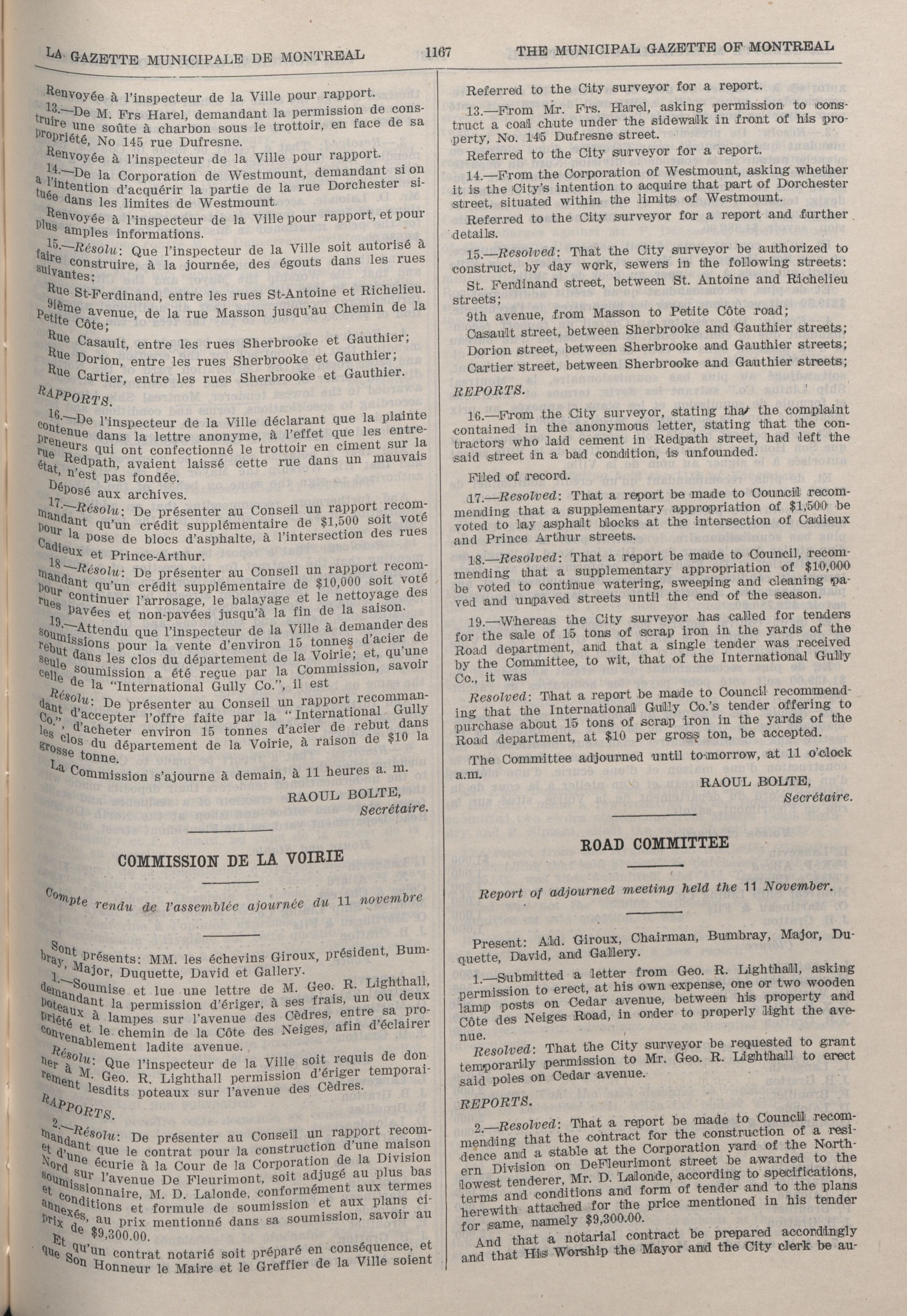 LA GAZETTE MUNICIPALE DE MONTREAL 1167 THE MUNICIPAL GAZETTE OF MONTREAL

Renvoyée à l'inspecteur de la Ville pour rapport.

13.—De M. Frs Harel, demandant la permission de construire une soûte à charbon sous le trottoir, en face de sa propriété, No 145 rue Dufresne.

Renvoyée à l'inspecteur de la Ville pour rapport.

14.—De la Corporation de Westmount, demandant si on a l'intention d'acquérir la partie de la rue Dorchester située dans les limites de Westmount.

Renvoyée à l'inspecteur de la Ville pour rapport, et pour plus amples informations.

15.—Résolu: Que l'inspecteur de la Ville soit autorisé à faire construire, à la journée, des égouts dans les rues suivantes:

Rue St-Ferdinand, entre les rues St-Antoine et Richelieu.

9ième avenue, de la rue Masson jusqu'au Chemin de la Petite Côte;

Rue Casault, entre les rues Sherbrooke et Gauthier;

Rue Dorion, entre les rues Sherbrooke et Gauthier;

Rue Cartier, entre les rues Sherbrooke et Gauthier.

RAPPORTS.

16.—De l'inspecteur de la Ville déclarant que la plainte contenue dans la lettre anonyme, à l'effet que les entrepreneurs qui ont confectionné le trottoir en ciment sur la rue Redpath, avaient laissé cette rue dans un mauvais état, n'est pas fondée.

Déposé aux archives.

17.—Résolu: De présenter au Conseil un rapport recommandant qu'un crédit supplémentaire de $1,500 soit voté pour la pose de blocs d'asphalte, à l'intersection des rues Cadieux et Prince-Arthur.

18.—Résolu: De présenter au Conseil un rapport recommandant qu'un crédit supplémentaire de $10,000 soit voté pour continuer l'arrosage, le balayage et le nettoyage des rues pavées et non-pavées jusqu'à la fin de la saison.

19.—Attendu que l'inspecteur de la Ville à demander des soumissions pour la vente d'environ 15 tonnes d'acier de rebut dans les clos du département de la Voirie; et, qu'une seule soumission a été reçue par la Commission, savoir celle de la "International Gully Co.", il est

Résolu: De présenter au Conseil un rapport recommandant d'accepter l'offre faite par la "International Gully Co.", d'acheter environ 15 tonnes d'acier de rebut dans les clos du département de la Voirie, à raison de $10 la grosse tonne.

La Commission s'ajourne à demain, à 11 heures a. m.

RAOUL BOLTE,
Secrétaire.

COMMISSION DE LA VOIRIE

Compte rendu de l'assemblée ajournée du 11 novembre

Sont présents: MM. les échevins Giroux, président, Bumbray, Major, Duquette, David et Gallery.

1.—Soumise et lue une lettre de M. Geo. R. Lighthall, demandant la permission d'ériger, à ses frais, un ou deux poteaux à lampes sur l'avenue des Cèdres, entre sa propriété et le chemin de la Côte des Neiges, afin d'éclairer convenablement ladite avenue.

Résolu: Que l'inspecteur de la Ville soit requis de donner à M. Geo. R. Lighthall permission d'ériger temporairement lesdits poteaux sur l'avenue des Cèdres.

RAPPORTS.

2.—Résolu: De présenter au Conseil un rapport recommandant que le contrat pour la construction d'une maison et d'une écurie à la Cour de la Corporation de la Division Nord sur l'avenue De Fleurimont, soit adjugé au plus bas soumissionnaire, M. D. Lalonde, conformément aux termes et conditions et formule de soumission et aux plans ci-annexés, au prix mentionné dans sa soumission, savoir au prix de $9,300.00.

Et qu'un contrat notarié soit préparé en conséquence, et que Son Honneur le Maire et le Greffier de la Ville soient

Referred to the City surveyor for a report.

13.—From Mr. Frs. Harel, asking permission to construct a coal chute under the sidewalk in front of his property, No. 145 Dufresne street.

Referred to the City surveyor for a report.

14.—From the Corporation of Westmount, asking whether it is the City's intention to acquire that part of Dorchester street, situated within the limits of Westmount.

Referred to the City surveyor for a report and further details.

15.—Resolved: That the City surveyor be authorized to construct, by day work, sewers in the following streets:

St. Ferdinand street, between St. Antoine and Richelieu streets;

9th avenue, from Masson to Petite Côte road;

Casault street, between Sherbrooke and Gauthier streets;

Dorion street, between Sherbrooke and Gauthier streets;

Cartier street, between Sherbrooke and Gauthier streets;

REPORTS.

16.—From the City surveyor, stating that the complaint contained in the anonymous letter, stating that the contractors who laid cement in Redpath street, had left the said street in a bad condition, is unfounded.

Filed of record.

17.—Resolved: That a report be made to Council recommending that a supplementary appropriation of $1,500 be voted to lay asphalt blocks at the intersection of Cadieux and Prince Arthur streets.

18.—Resolved: That a report be made to Council, recommending that a supplementary appropriation of $10,000 be voted to continue watering, sweeping and cleaning paved and unpaved streets until the end of the season.

19.—Whereas the City surveyor has called for tenders for the sale of 15 tons of scrap iron in the yards of the Road department, and that a single tender was received by the Committee, to wit, that of the International Gully Co., it was

Resolved: That a report be made to Council recommending that the International Gully Co.'s tender offering to purchase about 15 tons of scrap iron in the yards of the Road department, at $10 per gross ton, be accepted.

The Committee adjourned until to-morrow, at 11 o'clock a.m.

RAOUL BOLTE,
Secrétaire.

ROAD COMMITTEE

Report of adjourned meeting held the 11 November.

Present: Ald. Giroux, Chairman, Bumbray, Major, Duquette, David, and Gallery.

1.—Submitted a letter from Geo. R. Lighthall, asking permission to erect, at his own expense, one or two wooden lamp posts on Cedar avenue, between his property and Côte des Neiges Road, in order to properly light the avenue.

Resolved: That the City surveyor be requested to grant temporarily permission to Mr. Geo. R. Lighthall to erect said poles on Cedar avenue.

REPORTS.

2.—Resolved: That a report be made to Council recommending that the contract for the construction of a residence and a stable at the Corporation yard of the Northern Division on DeFleurimont street be awarded to the lowest tenderer, Mr. D. Lalonde, according to specifications, terms and conditions and form of tender and to the plans herewith attached for the price mentioned in his tender for same, namely $9,300.00.

And that a notarial contract be prepared accordingly and that His Worship the Mayor and the City clerk be au-